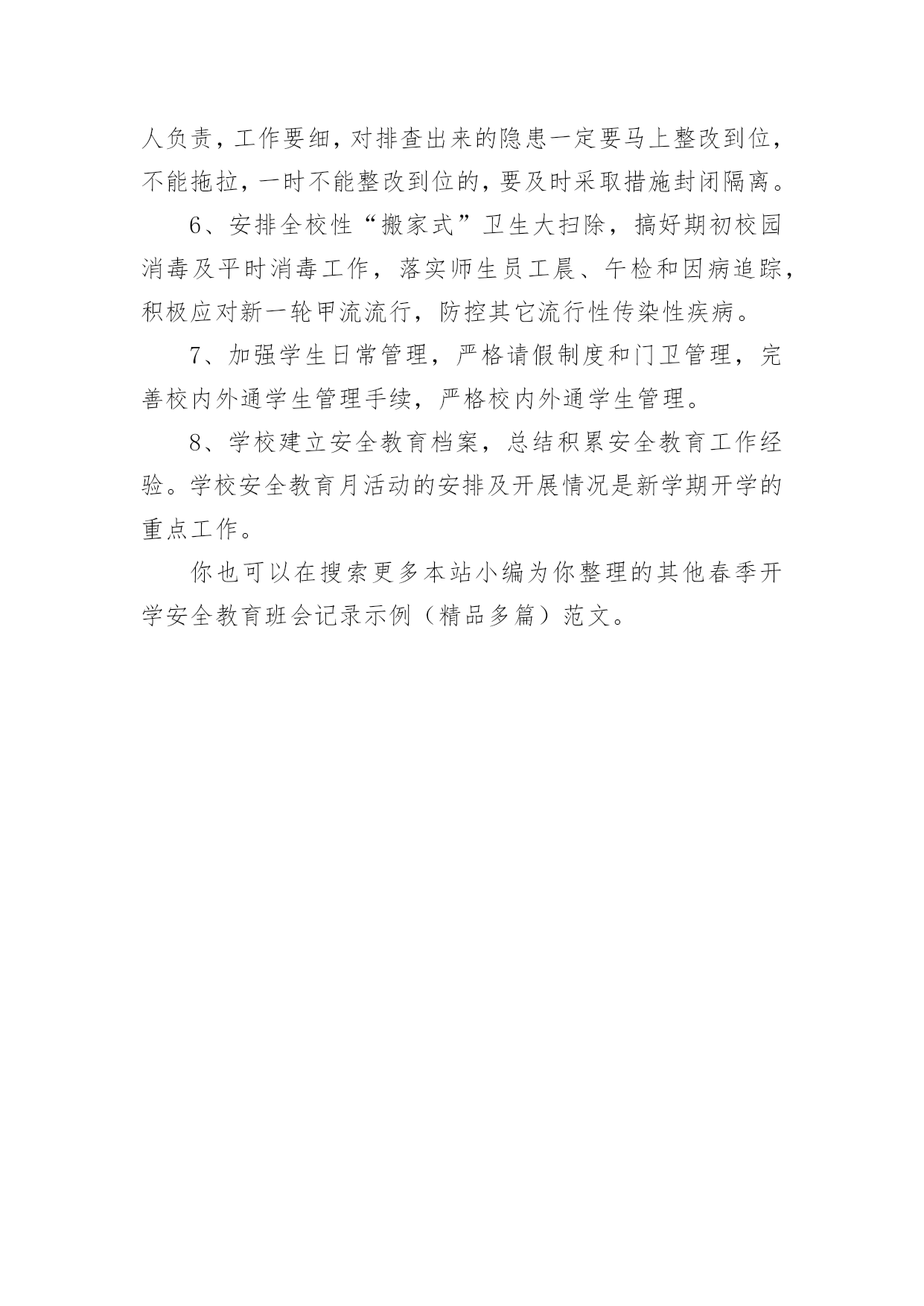 人负责，工作要细，对排查出来的隐患一定要马上整改到位，不能拖拉，一时不能整改到位的，要及时采取措施封闭隔离。

6、安排全校性“搬家式”卫生大扫除，搞好期初校园消毒及平时消毒工作，落实师生员工晨、午检和因病追踪，积极应对新一轮甲流流行，防控其它流行性传染性疾病。

7、加强学生日常管理，严格请假制度和门卫管理，完善校内外通学生管理手续，严格校内外通学生管理。

8、学校建立安全教育档案，总结积累安全教育工作经验。学校安全教育月活动的安排及开展情况是新学期开学的重点工作。

你也可以在搜索更多本站小编为你整理的其他春季开学安全教育班会记录示例（精品多篇）范文。